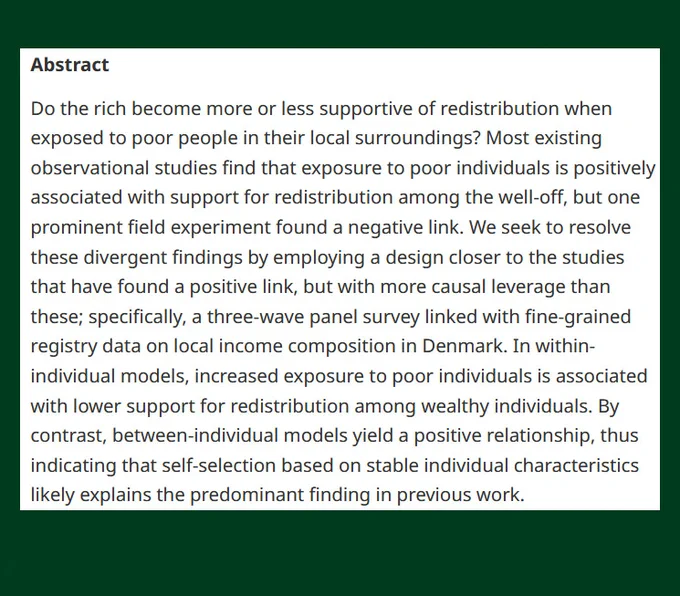 Abstract

Do the rich become more or less supportive of redistribution when exposed to poor people in their local surroundings? Most existing observational studies find that exposure to poor individuals is positively associated with support for redistribution among the well-off, but one prominent field experiment found a negative link. We seek to resolve these divergent findings by employing a design closer to the studies that have found a positive link, but with more causal leverage than these; specifically, a three-wave panel survey linked with fine-grained registry data on local income composition in Denmark. In within-individual models, increased exposure to poor individuals is associated with lower support for redistribution among wealthy individuals. By contrast, between-individual models yield a positive relationship, thus indicating that self-selection based on stable individual characteristics likely explains the predominant finding in previous work.